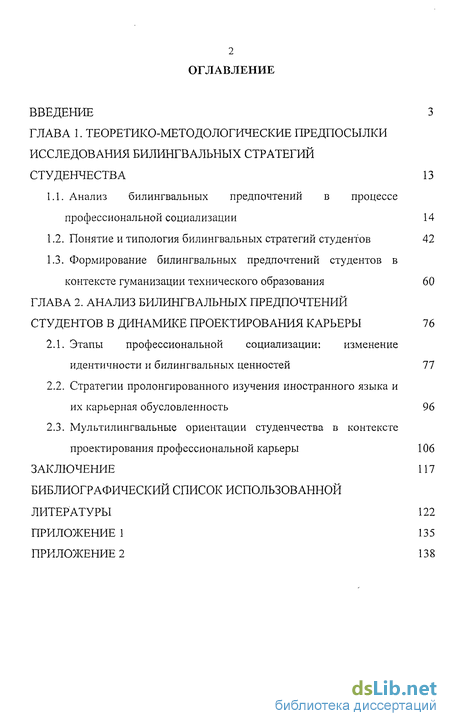 2

ОГЛАВЛЕНИЕ

ВВЕДЕНИЕ 3

ГЛАВА 1. ТЕОРЕТИКО-МЕТОДОЛОГИЧЕСКИЕ ПРЕДПОСЫЛКИ ИССЛЕДОВАНИЯ БИЛИНГВАЛЬНЫХ СТРАТЕГИЙ СТУДЕНЧЕСТВА 13

1.1. Анализ билингвальных предпочтений в процессе профессиональной социализации 14

1.2. Понятие и типология билингвальных стратегий студентов 42

1.3. Формирование билингвальных предпочтений студентов в контексте гуманизации технического образования 60

ГЛАВА 2. АНАЛИЗ БИЛИНГВАЛЬНЫХ ПРЕДПОЧТЕНИЙ СТУДЕНТОВ В ДИНАМИКЕ ПРОЕКТИРОВАНИЯ КАРЬЕРЫ 76

2.1. Этапы профессиональной социализации: изменение идентичности и билингвальных ценностей 77

2.2. Стратегии пролонгированного изучения иностранного языка и их карьерная обусловленность 96

2.3. Мультилингвальные ориентации студенчества в контексте проектирования профессиональной карьеры 106

ЗАКЛЮЧЕНИЕ 117

БИБЛИОГРАФИЧЕСКИЙ СПИСОК ИСПОЛЬЗОВАННОЙ ЛИТЕРАТУРЫ 122

ПРИЛОЖЕНИЕ 1 135

ПРИЛОЖЕНИЕ 2 138

dsLib.net
библиотека диссертаций